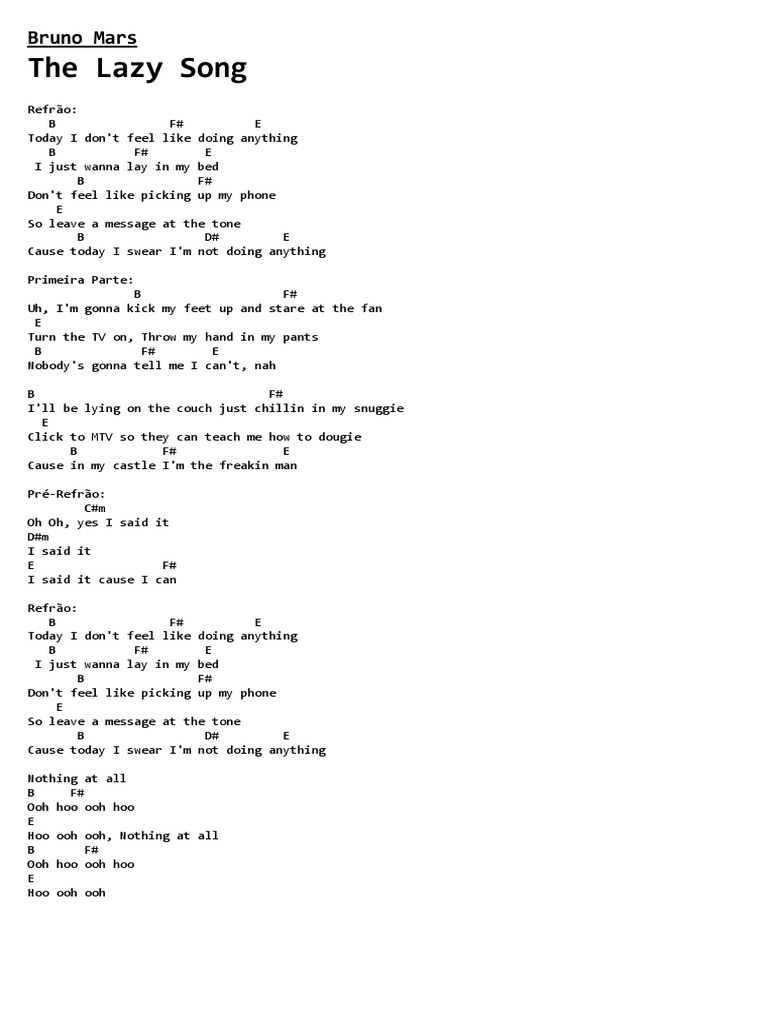 Bruno Mars
The Lazy Song

Refrão:
B F# E
Today I don't feel like doing anything
B F# E
I just wanna lay in my bed
B F#
Don't feel like picking up my phone
E
So leave a message at the tone
B D# E
Cause today I swear I'm not doing anything

Primeira Parte:
B F#
Uh, I'm gonna kick my feet up and stare at the fan
E
Turn the TV on, Throw my hand in my pants
B F# E
Nobody's gonna tell me I can't, nah

B F#
I'll be lying on the couch just chillin in my snuggie
E
Click to MTV so they can teach me how to dougie
B F# E
Cause in my castle I'm the freakin man

Pré-Refrão:
C#m
Oh Oh, yes I said it
D#m
I said it
E F#
I said it cause I can

Refrão:
B F# E
Today I don't feel like doing anything
B F# E
I just wanna lay in my bed
B F#
Don't feel like picking up my phone
E
So leave a message at the tone
B D# E
Cause today I swear I'm not doing anything

Nothing at all
B F#
Ooh hoo ooh hoo
E
Hoo ooh ooh, Nothing at all
B F#
Ooh hoo ooh hoo
E
Hoo ooh ooh